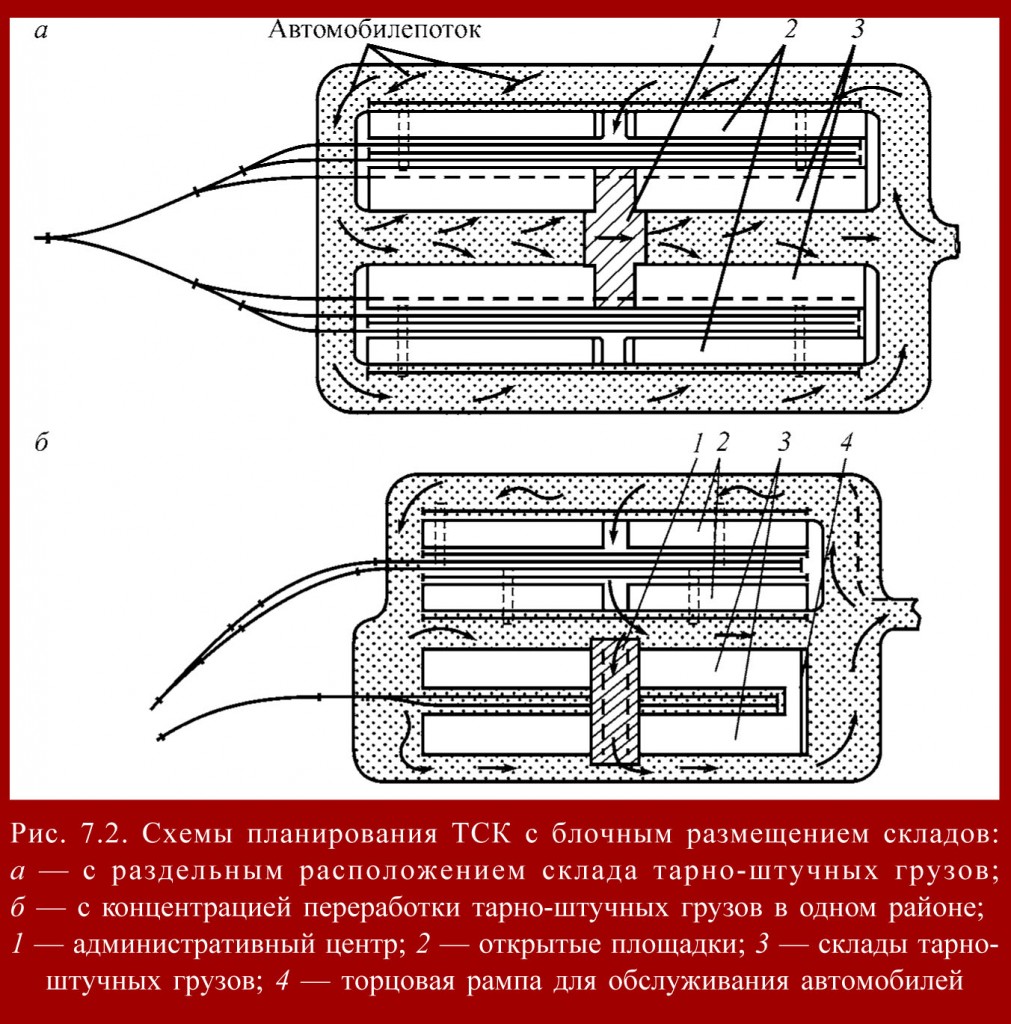 а

Автомобилепоток

1 2 3

б

1 2 3 4

Рис. 7.2. Схемы планирования ТСК с блочным размещением складов: а — с раздельным расположением склада тарно-штучных грузов; б — с концентрацией переработки тарно-штучных грузов в одном районе; 1 — административный центр; 2 — открытые площадки; 3 — склады тарно-штучных грузов; 4 — торцовая рампа для обслуживания автомобилей